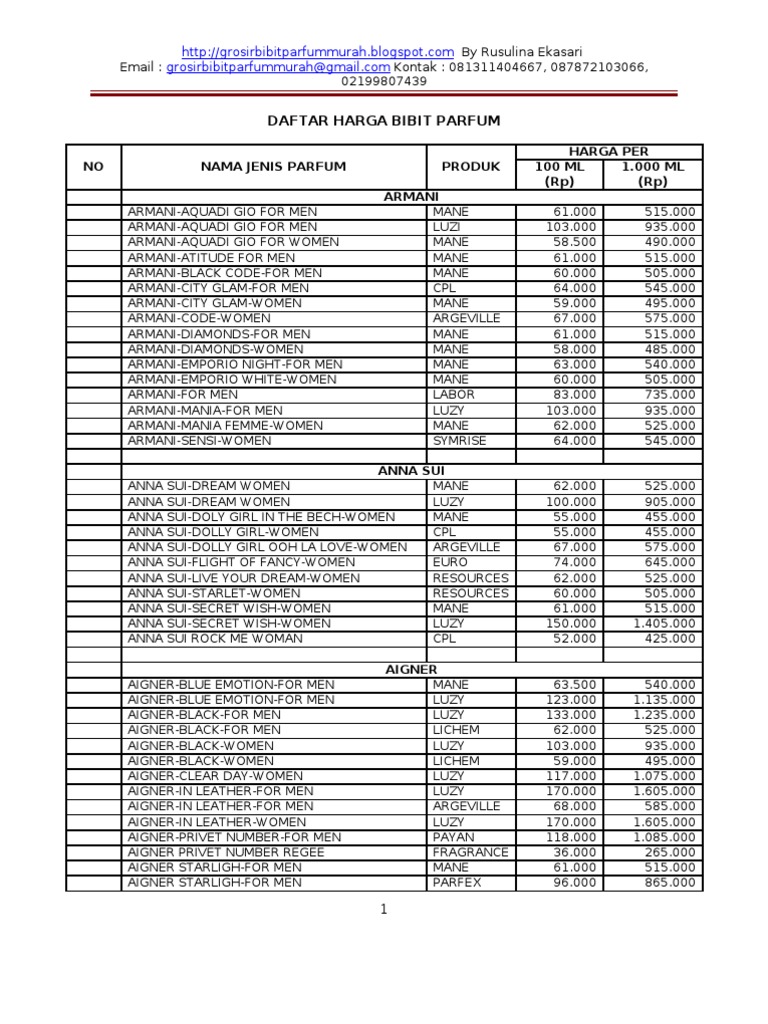 http://grosirbibitparfummurah.blogspot.com By Rusulina Ekasari
Email : grosirbibitparfummurah@gmail.com Kontak : 081311404667, 087872103066, 02199807439

DAFTAR HARGA BIBIT PARFUM

| NO | NAMA JENIS PARFUM | PRODUK | HARGA PER 100 ML (Rp) | HARGA PER 1.000 ML (Rp) |
|---|---|---|---|---|
| | ARMANI | | | |
| | ARMANI-AQUADI GIO FOR MEN | MANE | 61.000 | 515.000 |
| | ARMANI-AQUADI GIO FOR MEN | LUZI | 103.000 | 935.000 |
| | ARMANI-AQUADI GIO FOR WOMEN | MANE | 58.500 | 490.000 |
| | ARMANI-ATITUDE FOR MEN | MANE | 61.000 | 515.000 |
| | ARMANI-BLACK CODE-FOR MEN | MANE | 60.000 | 505.000 |
| | ARMANI-CITY GLAM-FOR MEN | CPL | 64.000 | 545.000 |
| | ARMANI-CITY GLAM-WOMEN | MANE | 59.000 | 495.000 |
| | ARMANI-CODE-WOMEN | ARGEVILLE | 67.000 | 575.000 |
| | ARMANI-DIAMONDS-FOR MEN | MANE | 61.000 | 515.000 |
| | ARMANI-DIAMONDS-WOMEN | MANE | 58.000 | 485.000 |
| | ARMANI-EMPORIO NIGHT-FOR MEN | MANE | 63.000 | 540.000 |
| | ARMANI-EMPORIO WHITE-WOMEN | MANE | 60.000 | 505.000 |
| | ARMANI-FOR MEN | LABOR | 83.000 | 735.000 |
| | ARMANI-MANIA-FOR MEN | LUZY | 103.000 | 935.000 |
| | ARMANI-MANIA FEMME-WOMEN | MANE | 62.000 | 525.000 |
| | ARMANI-SENSI-WOMEN | SYMRISE | 64.000 | 545.000 |
| | | | | |
| | ANNA SUI | | | |
| | ANNA SUI-DREAM WOMEN | MANE | 62.000 | 525.000 |
| | ANNA SUI-DREAM WOMEN | LUZY | 100.000 | 905.000 |
| | ANNA SUI-DOLY GIRL IN THE BECH-WOMEN | MANE | 55.000 | 455.000 |
| | ANNA SUI-DOLLY GIRL-WOMEN | CPL | 55.000 | 455.000 |
| | ANNA SUI-DOLLY GIRL OOH LA LOVE-WOMEN | ARGEVILLE | 67.000 | 575.000 |
| | ANNA SUI-FLIGHT OF FANCY-WOMEN | EURO | 74.000 | 645.000 |
| | ANNA SUI-LIVE YOUR DREAM-WOMEN | RESOURCES | 62.000 | 525.000 |
| | ANNA SUI-STARLET-WOMEN | RESOURCES | 60.000 | 505.000 |
| | ANNA SUI-SECRET WISH-WOMEN | MANE | 61.000 | 515.000 |
| | ANNA SUI-SECRET WISH-WOMEN | LUZY | 150.000 | 1.405.000 |
| | ANNA SUI ROCK ME WOMAN | CPL | 52.000 | 425.000 |
| | | | | |
| | AIGNER | | | |
| | AIGNER-BLUE EMOTION-FOR MEN | MANE | 63.500 | 540.000 |
| | AIGNER-BLUE EMOTION-FOR MEN | LUZY | 123.000 | 1.135.000 |
| | AIGNER-BLACK-FOR MEN | LUZY | 133.000 | 1.235.000 |
| | AIGNER-BLACK-FOR MEN | LICHEM | 62.000 | 525.000 |
| | AIGNER-BLACK-WOMEN | LUZY | 103.000 | 935.000 |
| | AIGNER-BLACK-WOMEN | LICHEM | 59.000 | 495.000 |
| | AIGNER-CLEAR DAY-WOMEN | LUZY | 117.000 | 1.075.000 |
| | AIGNER-IN LEATHER-FOR MEN | LUZY | 170.000 | 1.605.000 |
| | AIGNER-IN LEATHER-FOR MEN | ARGEVILLE | 68.000 | 585.000 |
| | AIGNER-IN LEATHER-WOMEN | LUZY | 170.000 | 1.605.000 |
| | AIGNER-PRIVET NUMBER-FOR MEN | PAYAN | 118.000 | 1.085.000 |
| | AIGNER PRIVET NUMBER REGEE | FRAGRANCE | 36.000 | 265.000 |
| | AIGNER STARLIGH-FOR MEN | MANE | 61.000 | 515.000 |
| | AIGNER STARLIGH-FOR MEN | PARFEX | 96.000 | 865.000 |

1